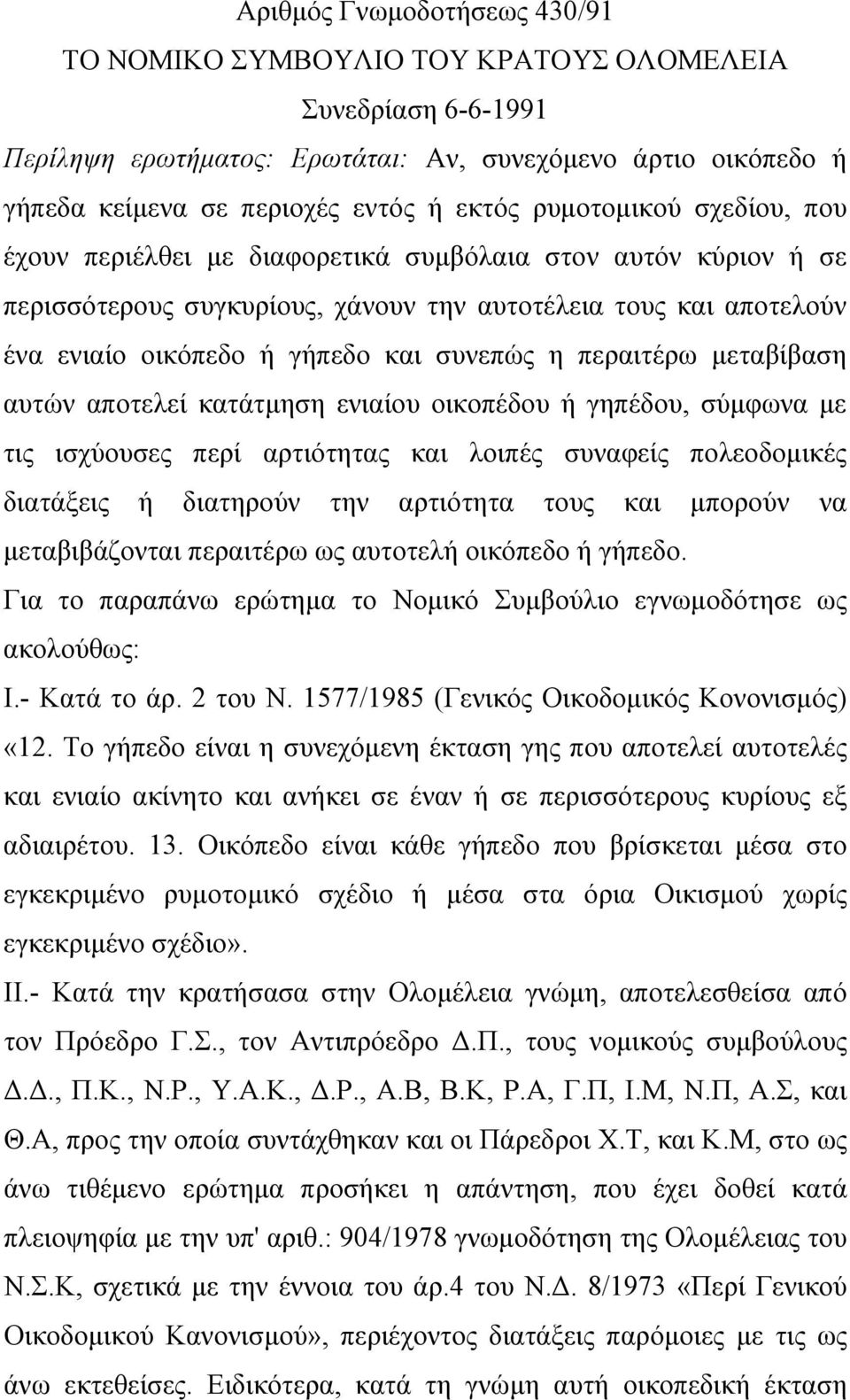 Αριθμός Γνωμοδοτήσεως 430/91
ΤΟ ΝΟΜΙΚΟ ΣΥΜΒΟΥΛΙΟ ΤΟΥ ΚΡΑΤΟΥΣ ΟΛΟΜΕΛΕΙΑ
Συνεδρίαση 6-6-1991

Περίληψη ερωτήματος: Ερωτάται: Αν, συνεχόμενο άρτιο οικόπεδο ή γήπεδα κείμενα σε περιοχές εντός ή εκτός ρυμοτομικού σχεδίου, που έχουν περιέλθει με διαφορετικά συμβόλαια στον αυτόν κύριον ή σε περισσότερους συγκυρίους, χάνουν την αυτοτέλεια τους και αποτελούν ένα ενιαίο οικόπεδο ή γήπεδο και συνεπώς η περαιτέρω μεταβίβαση αυτών αποτελεί κατάτμηση ενιαίου οικοπέδου ή γηπέδου, σύμφωνα με τις ισχύουσες περί αρτιότητας και λοιπές συναφείς πολεοδομικές διατάξεις ή διατηρούν την αρτιότητα τους και μπορούν να μεταβιβάζονται περαιτέρω ως αυτοτελή οικόπεδο ή γήπεδο.

Για το παραπάνω ερώτημα το Νομικό Συμβούλιο εγνωμοδότησε ως ακολούθως:

Ι.- Κατά το άρ. 2 του Ν. 1577/1985 (Γενικός Οικοδομικός Κονονισμός) «12. Το γήπεδο είναι η συνεχόμενη έκταση γης που αποτελεί αυτοτελές και ενιαίο ακίνητο και ανήκει σε έναν ή σε περισσότερους κυρίους εξ αδιαιρέτου. 13. Οικόπεδο είναι κάθε γήπεδο που βρίσκεται μέσα στο εγκεκριμένο ρυμοτομικό σχέδιο ή μέσα στα όρια Οικισμού χωρίς εγκεκριμένο σχέδιο».

ΙΙ.- Κατά την κρατήσασα στην Ολομέλεια γνώμη, αποτελεσθείσα από τον Πρόεδρο Γ.Σ., τον Αντιπρόεδρο Δ.Π., τους νομικούς συμβούλους Δ.Δ., Π.Κ., Ν.Ρ., Υ.Α.Κ., Δ.Ρ., Α.Β, Β.Κ, Ρ.Α, Γ.Π, Ι.Μ, Ν.Π, Α.Σ, και Θ.Α, προς την οποία συντάχθηκαν και οι Πάρεδροι Χ.Τ, και Κ.Μ, στο ως άνω τιθέμενο ερώτημα προσήκει η απάντηση, που έχει δοθεί κατά πλειοψηφία με την υπ' αριθ.: 904/1978 γνωμοδότηση της Ολομέλειας του Ν.Σ.Κ, σχετικά με την έννοια του άρ.4 του Ν.Δ. 8/1973 «Περί Γενικού Οικοδομικού Κανονισμού», περιέχοντος διατάξεις παρόμοιες με τις ως άνω εκτεθείσες. Ειδικότερα, κατά τη γνώμη αυτή οικοπεδική έκταση